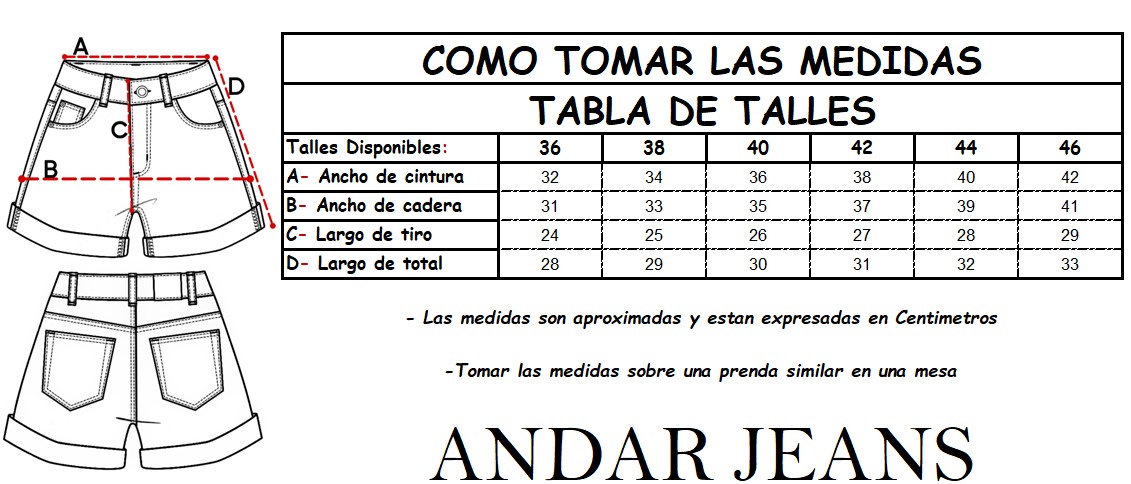 A
D
C
B

COMO TOMAR LAS MEDIDAS

TABLA DE TALLES

| Talles Disponibles: | 36 | 38 | 40 | 42 | 44 | 46 |
|---|---|---|---|---|---|---|
| A- Ancho de cintura | 32 | 34 | 36 | 38 | 40 | 42 |
| B- Ancho de cadera | 31 | 33 | 35 | 37 | 39 | 41 |
| C- Largo de tiro | 24 | 25 | 26 | 27 | 28 | 29 |
| D- Largo de total | 28 | 29 | 30 | 31 | 32 | 33 |

- Las medidas son aproximadas y estan expresadas en Centimetros

-Tomar las medidas sobre una prenda similar en una mesa

ANDAR JEANS